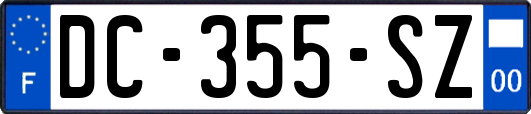 F
DC-355-SZ
00